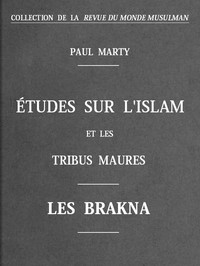 COLLECTION DE LA REVUE DU MONDE MUSULMAN

PAUL MARTY

ÉTUDES SUR L'ISLAM

ET LES

TRIBUS MAURES

LES BRAKNA